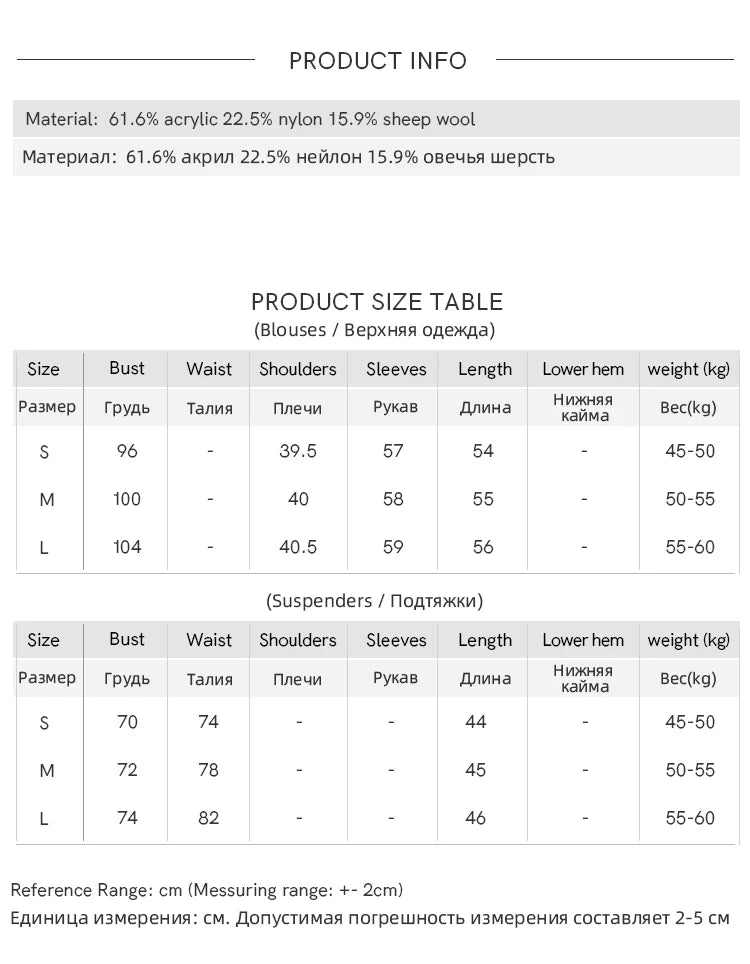 PRODUCT INFO

Material: 61.6% acrylic 22.5% nylon 15.9% sheep wool

Материал: 61.6% акрил 22.5% нейлон 15.9% овечья шерсть

PRODUCT SIZE TABLE
(Blouses / Верхняя одежда)

| Size | Bust | Waist | Shoulders | Sleeves | Length | Lower hem | weight (kg) |
|---|---|---|---|---|---|---|---|
| Размер | Грудь | Талия | Плечи | Рукав | Длина | Нижняя кайма | Вес(kg) |
| S | 96 | - | 39.5 | 57 | 54 | - | 45-50 |
| M | 100 | - | 40 | 58 | 55 | - | 50-55 |
| L | 104 | - | 40.5 | 59 | 56 | - | 55-60 |

(Suspenders / Подтяжки)

| Size | Bust | Waist | Shoulders | Sleeves | Length | Lower hem | weight (kg) |
|---|---|---|---|---|---|---|---|
| Размер | Грудь | Талия | Плечи | Рукав | Длина | Нижняя кайма | Вес(kg) |
| S | 70 | 74 | - | - | 44 | - | 45-50 |
| M | 72 | 78 | - | - | 45 | - | 50-55 |
| L | 74 | 82 | - | - | 46 | - | 55-60 |

Reference Range: cm (Messuring range: +- 2cm)
Единица измерения: см. Допустимая погрешность измерения составляет 2-5 см